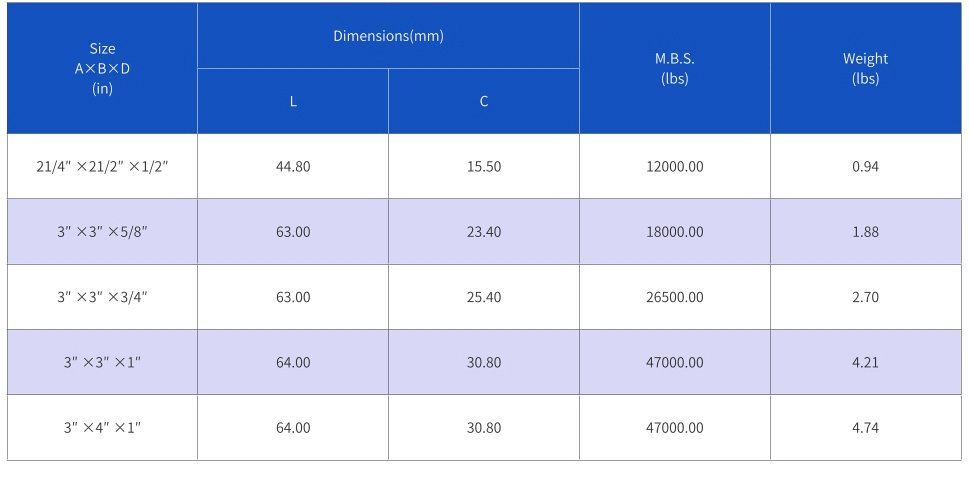 | Size A×B×D (in) | Dimensions(mm) | | M.B.S. (lbs) | Weight (lbs) |
|---|---|---|---|---|
| | L | C | | |
| 21/4" ×21/2" ×1/2" | 44.80 | 15.50 | 12000.00 | 0.94 |
| 3" ×3" ×5/8" | 63.00 | 23.40 | 18000.00 | 1.88 |
| 3" ×3" ×3/4" | 63.00 | 25.40 | 26500.00 | 2.70 |
| 3" ×3" ×1" | 64.00 | 30.80 | 47000.00 | 4.21 |
| 3" ×4" ×1" | 64.00 | 30.80 | 47000.00 | 4.74 |